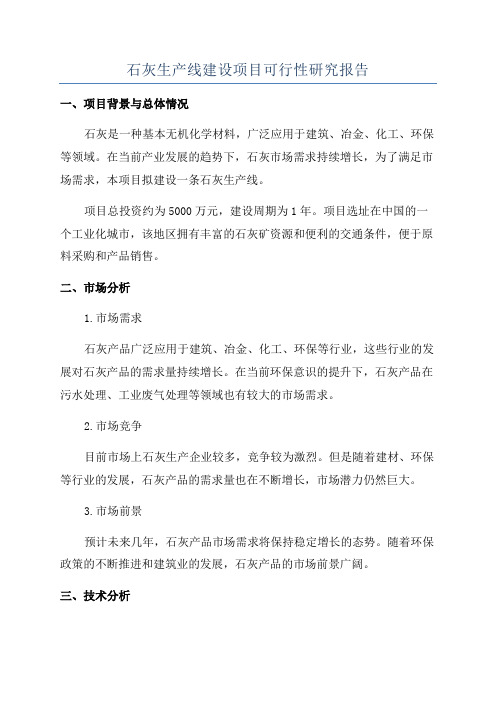 石灰生产线建设项目可行性研究报告

一、项目背景与总体情况

石灰是一种基本无机化学材料，广泛应用于建筑、冶金、化工、环保等领域。在当前产业发展的趋势下，石灰市场需求持续增长，为了满足市场需求，本项目拟建设一条石灰生产线。

项目总投资约为5000万元，建设周期为1年。项目选址在中国的一个工业化城市，该地区拥有丰富的石灰矿资源和便利的交通条件，便于原料采购和产品销售。

二、市场分析

1.市场需求

石灰产品广泛应用于建筑、冶金、化工、环保等行业，这些行业的发展对石灰产品的需求量持续增长。在当前环保意识的提升下，石灰产品在污水处理、工业废气处理等领域也有较大的市场需求。

2.市场竞争

目前市场上石灰生产企业较多，竞争较为激烈。但是随着建材、环保等行业的发展，石灰产品的需求量也在不断增长，市场潜力仍然巨大。

3.市场前景

预计未来几年，石灰产品市场需求将保持稳定增长的态势。随着环保政策的不断推进和建筑业的发展，石灰产品的市场前景广阔。

三、技术分析